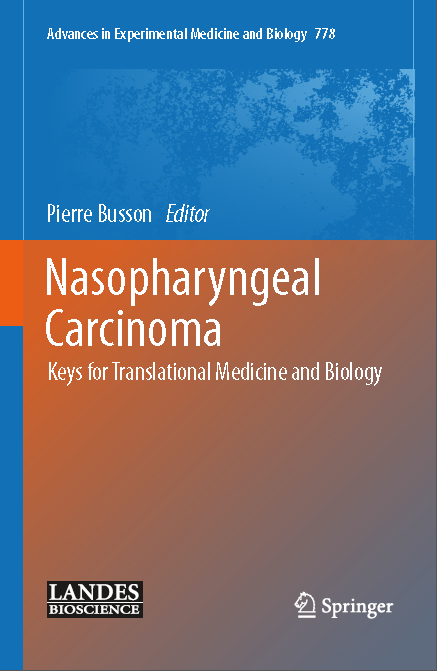 Advances in Experimental Medicine and Biology 778

Pierre Busson Editor

Nasopharyngeal Carcinoma

Keys for Translational Medicine and Biology

LANDES
BIOSCIENCE

Springer